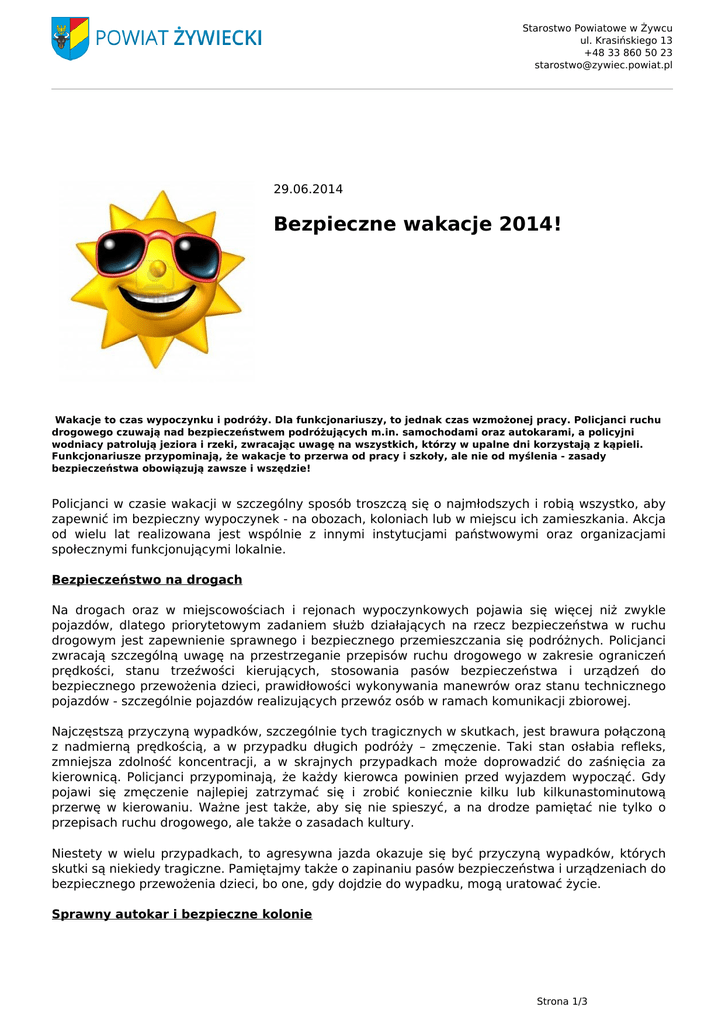 POWIAT ŻYWIECKI

Starostwo Powiatowe w Żywcu
ul. Krasińskiego 13
+48 33 860 50 23
starostwo@zywiec.powiat.pl

29.06.2014

Bezpieczne wakacje 2014!

Wakacje to czas wypoczynku i podróży. Dla funkcjonariuszy, to jednak czas wzmożonej pracy. Policjanci ruchu drogowego czuwają nad bezpieczeństwem podróżujących m.in. samochodami oraz autokarami, a policyjni wodniacy patrolują jeziora i rzeki, zwracając uwagę na wszystkich, którzy w upalne dni korzystają z kąpieli. Funkcjonariusze przypominają, że wakacje to przerwa od pracy i szkoły, ale nie od myślenia - zasady bezpieczeństwa obowiązują zawsze i wszędzie!

Policjanci w czasie wakacji w szczególny sposób troszczą się o najmłodszych i robią wszystko, aby zapewnić im bezpieczny wypoczynek - na obozach, koloniach lub w miejscu ich zamieszkania. Akcja od wielu lat realizowana jest wspólnie z innymi instytucjami państwowymi oraz organizacjami społecznymi funkcjonującymi lokalnie.

Bezpieczeństwo na drogach

Na drogach oraz w miejscowościach i rejonach wypoczynkowych pojawia się więcej niż zwykle pojazdów, dlatego priorytetowym zadaniem służb działających na rzecz bezpieczeństwa w ruchu drogowym jest zapewnienie sprawnego i bezpiecznego przemieszczania się podróżnych. Policjanci zwracają szczególną uwagę na przestrzeganie przepisów ruchu drogowego w zakresie ograniczeń prędkości, stanu trzeźwości kierujących, stosowania pasów bezpieczeństwa i urządzeń do bezpiecznego przewożenia dzieci, prawidłowości wykonywania manewrów oraz stanu technicznego pojazdów - szczególnie pojazdów realizujących przewóz osób w ramach komunikacji zbiorowej.

Najczęstszą przyczyną wypadków, szczególnie tych tragicznych w skutkach, jest brawura połączoną z nadmierną prędkością, a w przypadku długich podróży – zmęczenie. Taki stan osłabia refleks, zmniejsza zdolność koncentracji, a w skrajnych przypadkach może doprowadzić do zaśnięcia za kierownicą. Policjanci przypominają, że każdy kierowca powinien przed wyjazdem wypocząć. Gdy pojawi się zmęczenie najlepiej zatrzymać się i zrobić koniecznie kilku lub kilkunastominutową przerwę w kierowaniu. Ważne jest także, aby się nie spieszyć, a na drodze pamiętać nie tylko o przepisach ruchu drogowego, ale także o zasadach kultury.

Niestety w wielu przypadkach, to agresywna jazda okazuje się być przyczyną wypadków, których skutki są niekiedy tragiczne. Pamiętajmy także o zapinaniu pasów bezpieczeństwa i urządzeniach do bezpiecznego przewożenia dzieci, bo one, gdy dojdzie do wypadku, mogą uratować życie.

Sprawny autokar i bezpieczne kolonie

Strona 1/3